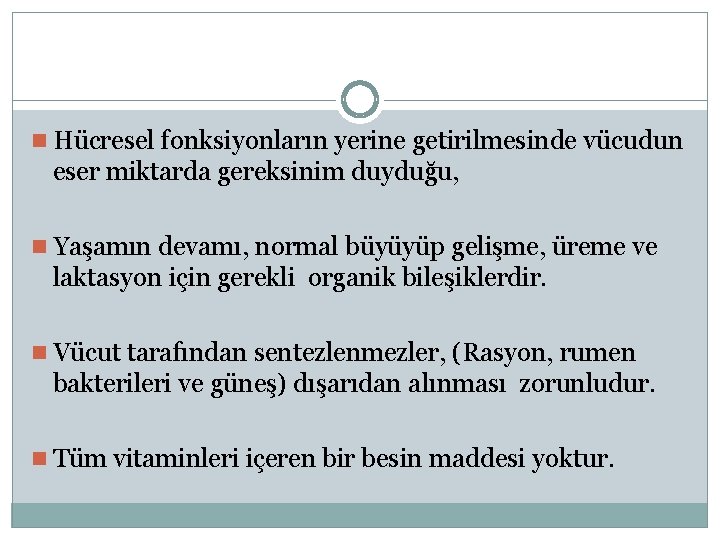 Hücresel fonksiyonların yerine getirilmesinde vücudun eser miktarda gereksinim duyduğu,

Yaşamın devamı, normal büyüyüp gelişme, üreme ve laktasyon için gerekli organik bileşiklerdir.

Vücut tarafından sentezlenmezler, (Rasyon, rumen bakterileri ve güneş) dışarıdan alınması zorunludur.

Tüm vitaminleri içeren bir besin maddesi yoktur.